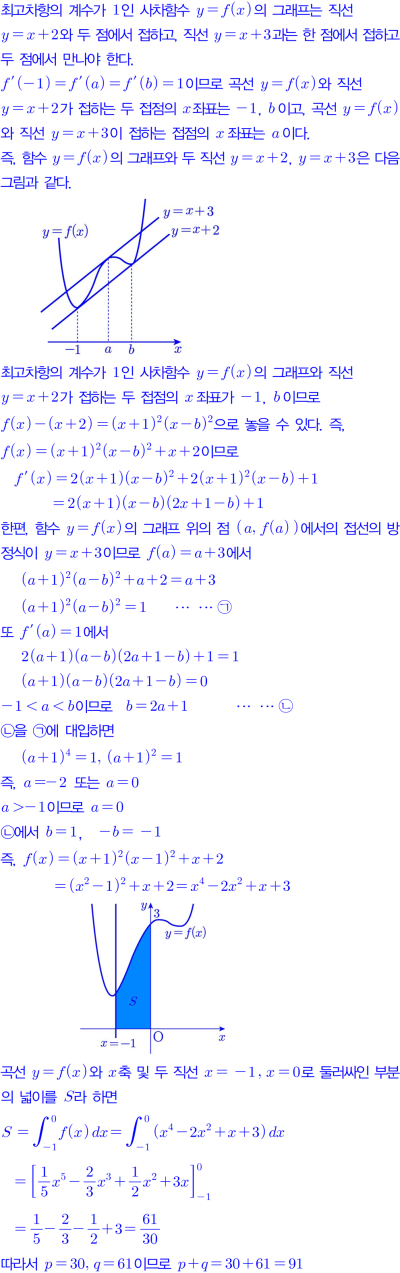 최고차항의 계수가 1인 사차함수 $y=f(x)$의 그래프는 직선 $y=x+2$와 두 점에서 접하고, 직선 $y=x+3$과는 한 점에서 접하고 두 점에서 만나야 한다.

$f'(-1)=f'(a)=f'(b)=1$이므로 곡선 $y=f(x)$와 직선 $y=x+2$가 접하는 두 접점의 $x$좌표는 $-1$, $b$이고, 곡선 $y=f(x)$와 직선 $y=x+3$이 접하는 접점의 $x$좌표는 $a$이다.

즉, 함수 $y=f(x)$의 그래프와 두 직선 $y=x+2$, $y=x+3$은 다음 그림과 같다.

$y=f(x)$
$y=x+3$
$y=x+2$
$-1$ $a$ $b$ $x$

최고차항의 계수가 1인 사차함수 $y=f(x)$의 그래프와 직선 $y=x+2$가 접하는 두 접점의 $x$좌표가 $-1$, $b$이므로 $f(x)-(x+2)=(x+1)^2(x-b)^2$으로 놓을 수 있다. 즉, $f(x)=(x+1)^2(x-b)^2+x+2$이므로

$f'(x)=2(x+1)(x-b)^2+2(x+1)^2(x-b)+1$

$=2(x+1)(x-b)(2x+1-b)+1$

한편, 함수 $y=f(x)$의 그래프 위의 점 $(a, f(a))$에서의 접선의 방정식이 $y=x+3$이므로 $f(a)=a+3$에서

$(a+1)^2(a-b)^2+a+2=a+3$

$(a+1)^2(a-b)^2=1$ ⋯ ⋯ ㉠

또 $f'(a)=1$에서

$2(a+1)(a-b)(2a+1-b)+1=1$

$(a+1)(a-b)(2a+1-b)=0$

$-1<a<b$이므로 $b=2a+1$ ⋯ ⋯ ㉡

㉡을 ㉠에 대입하면

$(a+1)^4=1$, $(a+1)^2=1$

즉, $a=-2$ 또는 $a=0$

$a>-1$이므로 $a=0$

㉡에서 $b=1$, $-b=-1$

즉, $f(x)=(x+1)^2(x-1)^2+x+2$

$=(x^2-1)^2+x+2=x^4-2x^2+x+3$

$y$
3
$y=f(x)$
$S$
$x=-1$ O $x$

곡선 $y=f(x)$와 $x$축 및 두 직선 $x=-1$, $x=0$로 둘러싸인 부분의 넓이를 $S$라 하면

$S=\int_{-1}^{0}f(x)\,dx=\int_{-1}^{0}(x^4-2x^2+x+3)\,dx$

$=\left[\frac{1}{5}x^5-\frac{2}{3}x^3+\frac{1}{2}x^2+3x\right]_{-1}^{0}$

$=\frac{1}{5}-\frac{2}{3}-\frac{1}{2}+3=\frac{61}{30}$

따라서 $p=30$, $q=61$이므로 $p+q=30+61=91$